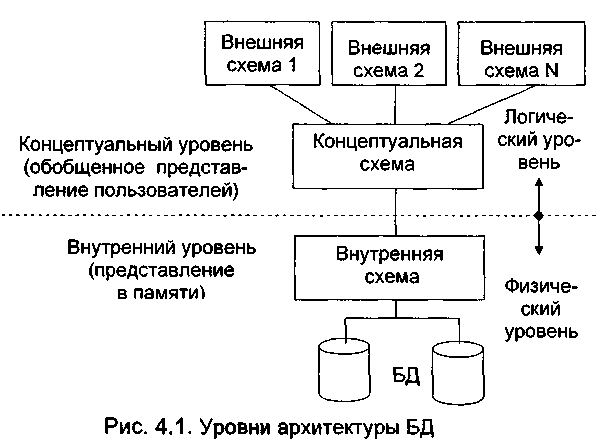 Внешняя схема 1

Внешняя схема 2

Внешняя схема N

Концептуальный уровень (обобщенное представление пользователей)

Концептуальная схема

Логический уровень

Внутренний уровень (представление в памяти)

Внутренняя схема

Физический уровень

БД

Рис. 4.1. Уровни архитектуры БД